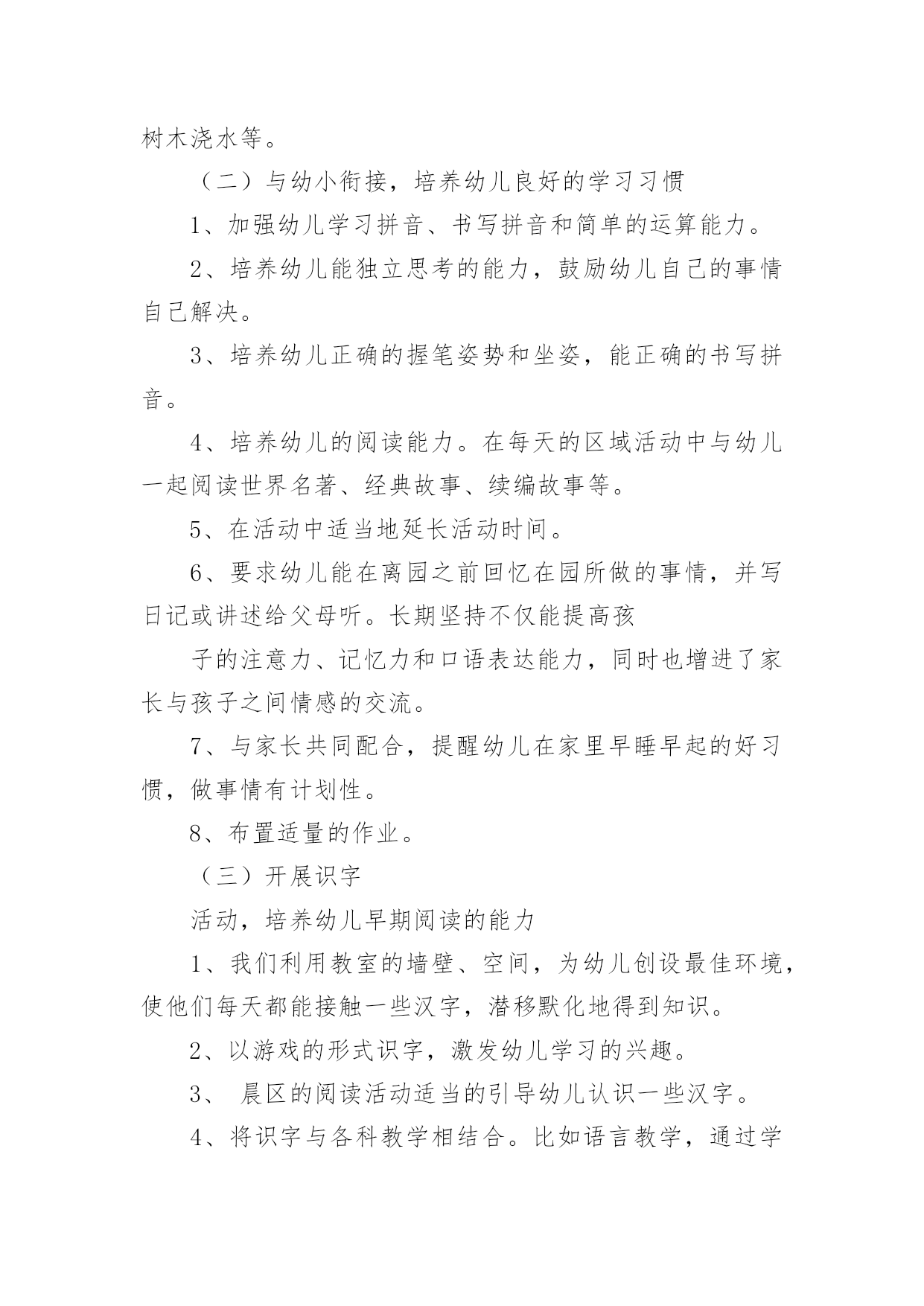 树木浇水等。

（二）与幼小衔接，培养幼儿良好的学习习惯

1、加强幼儿学习拼音、书写拼音和简单的运算能力。

2、培养幼儿能独立思考的能力，鼓励幼儿自己的事情自己解决。

3、培养幼儿正确的握笔姿势和坐姿，能正确的书写拼音。

4、培养幼儿的阅读能力。在每天的区域活动中与幼儿一起阅读世界名著、经典故事、续编故事等。

5、在活动中适当地延长活动时间。

6、要求幼儿能在离园之前回忆在园所做的事情，并写日记或讲述给父母听。长期坚持不仅能提高孩

子的注意力、记忆力和口语表达能力，同时也增进了家长与孩子之间情感的交流。

7、与家长共同配合，提醒幼儿在家里早睡早起的好习惯，做事情有计划性。

8、布置适量的作业。

（三）开展识字

活动，培养幼儿早期阅读的能力

1、我们利用教室的墙壁、空间，为幼儿创设最佳环境，使他们每天都能接触一些汉字，潜移默化地得到知识。

2、以游戏的形式识字，激发幼儿学习的兴趣。

3、 晨区的阅读活动适当的引导幼儿认识一些汉字。

4、将识字与各科教学相结合。比如语言教学，通过学